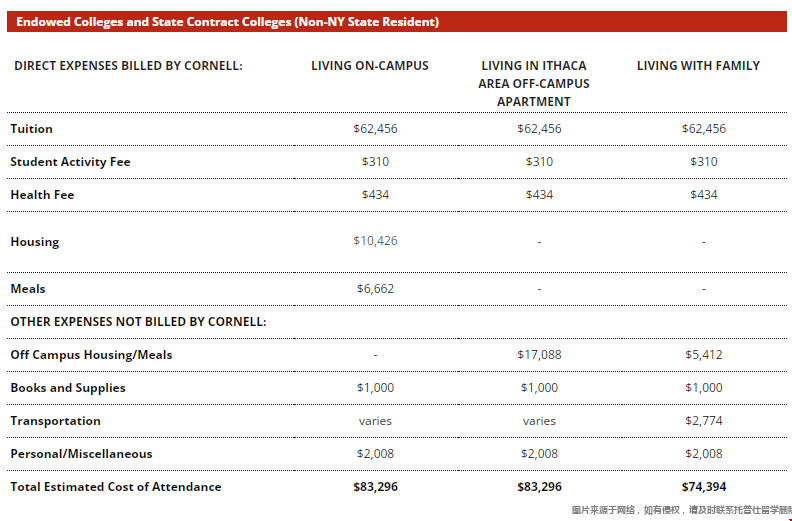 Endowed Colleges and State Contract Colleges (Non-NY State Resident)

| DIRECT EXPENSES BILLED BY CORNELL: | LIVING ON-CAMPUS | LIVING IN ITHACA AREA OFF-CAMPUS APARTMENT | LIVING WITH FAMILY |
|---|---|---|---|
| Tuition | \$62,456 | \$62,456 | \$62,456 |
| Student Activity Fee | \$310 | \$310 | \$310 |
| Health Fee | \$434 | \$434 | \$434 |
| Housing | \$10,426 | - | - |
| Meals | \$6,662 | - | - |
| OTHER EXPENSES NOT BILLED BY CORNELL: | | | |
| Off Campus Housing/Meals | - | \$17,088 | \$5,412 |
| Books and Supplies | \$1,000 | \$1,000 | \$1,000 |
| Transportation | varies | varies | \$2,774 |
| Personal/Miscellaneous | \$2,008 | \$2,008 | \$2,008 |
| Total Estimated Cost of Attendance | \$83,296 | \$83,296 | \$74,394 |

图片来源于网络，如有侵权，请及时联系托普仕留学删除